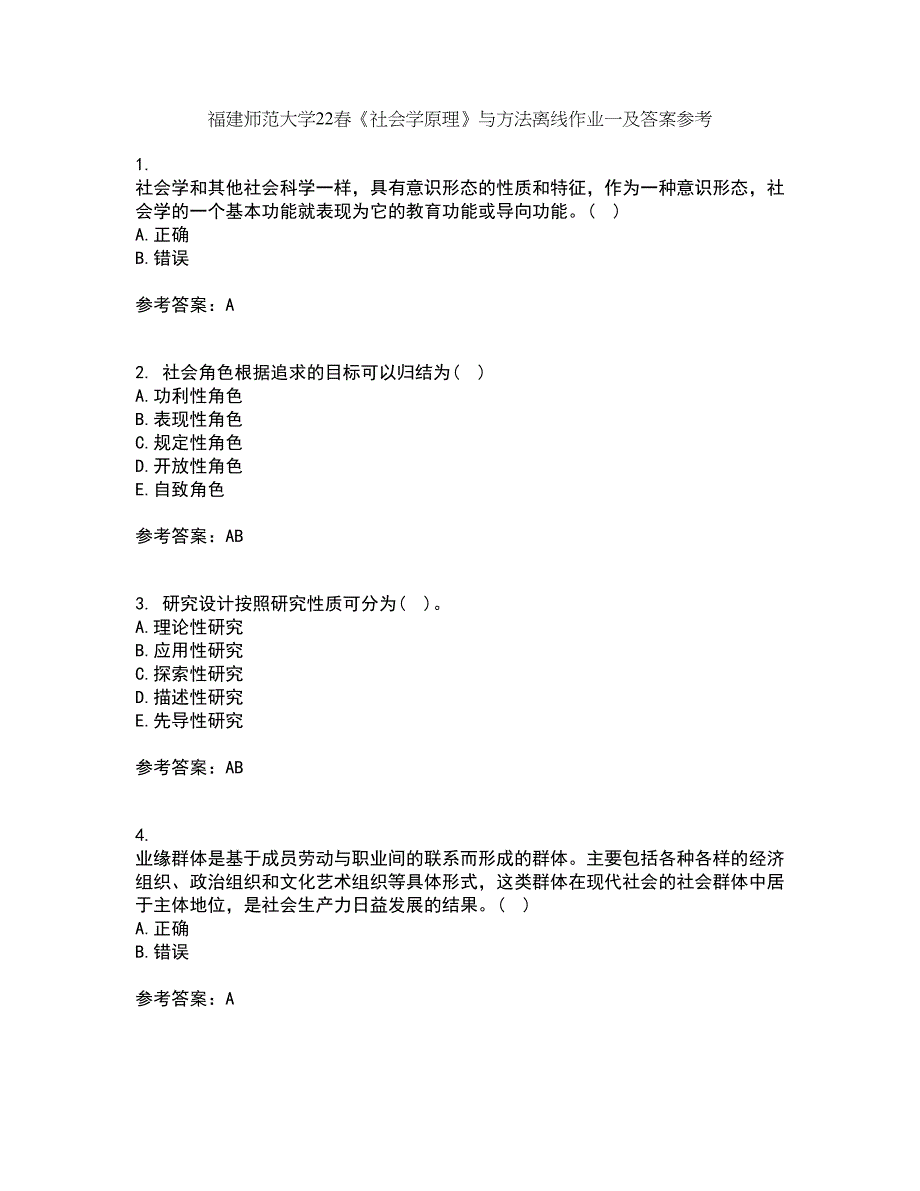 福建师范大学22春《社会学原理》与方法离线作业一及答案参考

1.
社会学和其他社会科学一样，具有意识形态的性质和特征，作为一种意识形态，社会学的一个基本功能就表现为它的教育功能或导向功能。（ ）
A. 正确
B. 错误

参考答案：A

2. 社会角色根据追求的目标可以归结为（ ）
A. 功利性角色
B. 表现性角色
C. 规定性角色
D. 开放性角色
E. 自致角色

参考答案：AB

3. 研究设计按照研究性质可分为（ ）。
A. 理论性研究
B. 应用性研究
C. 探索性研究
D. 描述性研究
E. 先导性研究

参考答案：AB

4.
业缘群体是基于成员劳动与职业间的联系而形成的群体。主要包括各种各样的经济组织、政治组织和文化艺术组织等具体形式，这类群体在现代社会的社会群体中居于主体地位，是社会生产力日益发展的结果。（ ）
A. 正确
B. 错误

参考答案：A